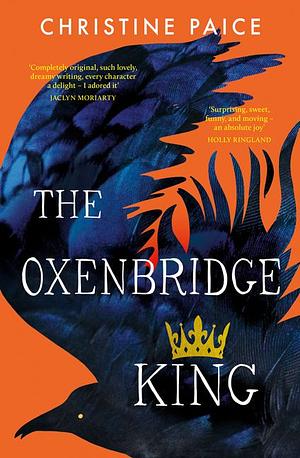 CHRISTINE PAICE

'Completely original, such lovely, dreamy writing, every character a delight – I adored it'
JACLYN MORIARTY

'Surprising, sweet, funny, and moving – an absolute joy'
HOLLY RINGLAND

THE OXENBRIDGE KING